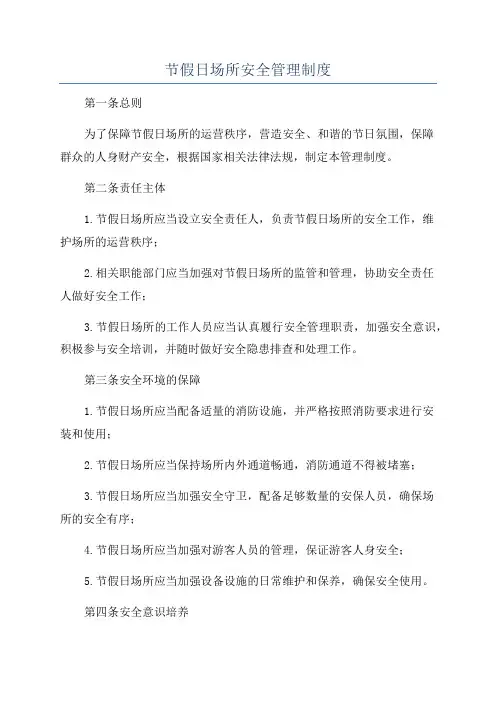 节假日场所安全管理制度

第一条总则

为了保障节假日场所的运营秩序，营造安全、和谐的节日氛围，保障群众的人身财产安全，根据国家相关法律法规，制定本管理制度。

第二条责任主体

1.节假日场所应当设立安全责任人，负责节假日场所的安全工作，维护场所的运营秩序；

2.相关职能部门应当加强对节假日场所的监管和管理，协助安全责任人做好安全工作；

3.节假日场所的工作人员应当认真履行安全管理职责，加强安全意识，积极参与安全培训，并随时做好安全隐患排查和处理工作。

第三条安全环境的保障

1.节假日场所应当配备适量的消防设施，并严格按照消防要求进行安装和使用；

2.节假日场所应当保持场所内外通道畅通，消防通道不得被堵塞；

3.节假日场所应当加强安全守卫，配备足够数量的安保人员，确保场所的安全有序；

4.节假日场所应当加强对游客人员的管理，保证游客人身安全；

5.节假日场所应当加强设备设施的日常维护和保养，确保安全使用。

第四条安全意识培养